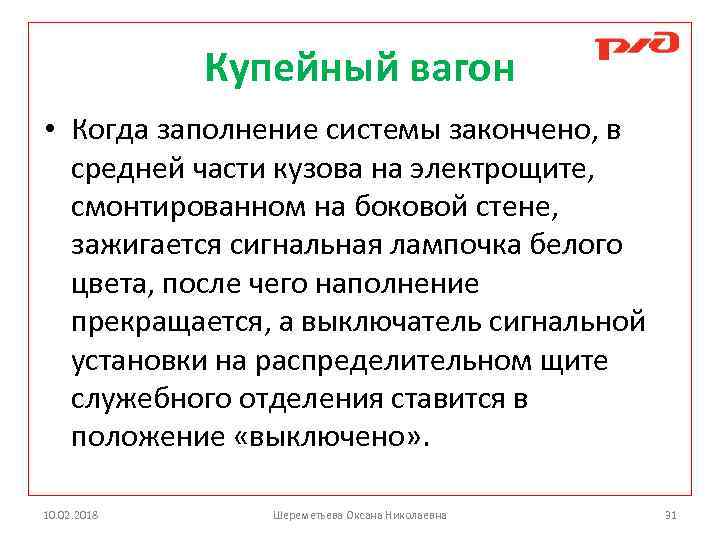 РЖД

Купейный вагон

• Когда заполнение системы закончено, в средней части кузова на электрощите, смонтированном на боковой стене, зажигается сигнальная лампочка белого цвета, после чего наполнение прекращается, а выключатель сигнальной установки на распределительном щите служебного отделения ставится в положение «выключено».

10.02.2018 Шереметьева Оксана Николаевна 31